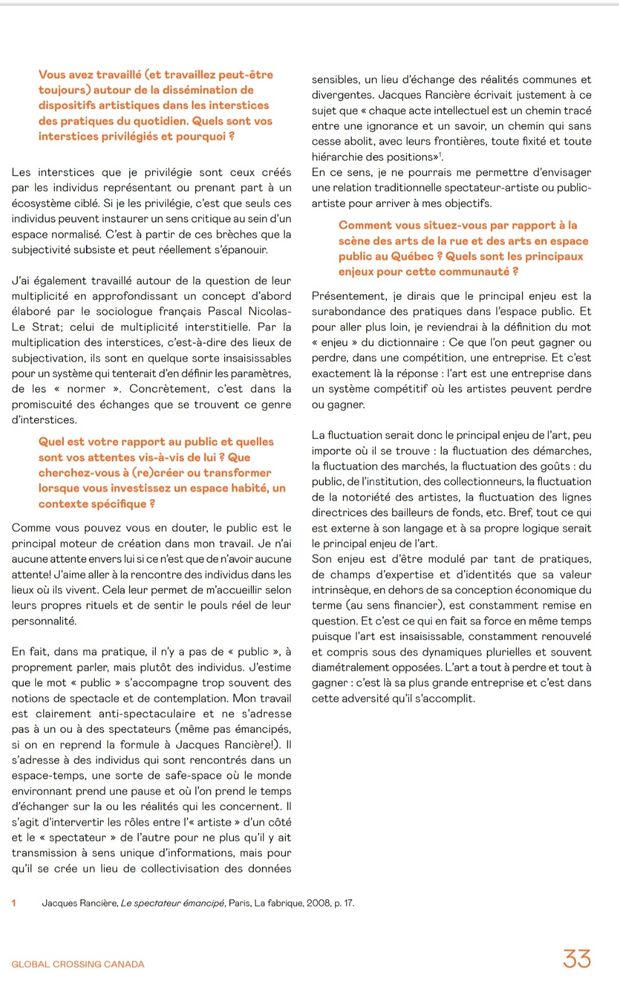 Vous avez travaillé (et travaillez peut-être toujours) autour de la dissémination de dispositifs artistiques dans les interstices des pratiques du quotidien. Quels sont vos interstices privilégiés et pourquoi ?

Les interstices que je privilégie sont ceux créés par les individus représentant ou prenant part à un écosystème ciblé. Si je les privilégie, c'est que seuls ces individus peuvent instaurer un sens critique au sein d'un espace normalisé. C'est à partir de ces brèches que la subjectivité subsiste et peut réellement s'épanouir.

J'ai également travaillé autour de la question de leur multiplicité en approfondissant un concept d'abord élaboré par le sociologue français Pascal Nicolas-Le Strat; celui de multiplicité interstitielle. Par la multiplication des interstices, c'est-à-dire des lieux de subjectivation, ils sont en quelque sorte insaisissables pour un système qui tenterait d'en définir les paramètres, de les « normer ». Concrètement, c'est dans la promiscuité des échanges que se trouvent ce genre d'interstices.

Quel est votre rapport au public et quelles sont vos attentes vis-à-vis de lui ? Que cherchez-vous à (re)créer ou transformer lorsque vous investissez un espace habité, un contexte spécifique ?

Comme vous pouvez vous en douter, le public est le principal moteur de création dans mon travail. Je n'ai aucune attente envers lui si ce n'est que de n'avoir aucune attente! J'aime aller à la rencontre des individus dans les lieux où ils vivent. Cela leur permet de m'accueillir selon leurs propres rituels et de sentir le pouls réel de leur personnalité.

En fait, dans ma pratique, il n'y a pas de « public », à proprement parler, mais plutôt des individus. J'estime que le mot « public » s'accompagne trop souvent des notions de spectacle et de contemplation. Mon travail est clairement anti-spectaculaire et ne s'adresse pas à un ou à des spectateurs (même pas émancipés, si on en reprend la formule à Jacques Rancière!). Il s'adresse à des individus qui sont rencontrés dans un espace-temps, une sorte de safe-space où le monde environnant prend une pause et où l'on prend le temps d'échanger sur la ou les réalités qui les concernent. Il s'agit d'intervertir les rôles entre l'« artiste » d'un côté et le « spectateur » de l'autre pour ne plus qu'il y ait transmission à sens unique d'informations, mais pour qu'il se crée un lieu de collectivisation des données sensibles, un lieu d'échange des réalités communes et divergentes. Jacques Rancière écrivait justement à ce sujet que « chaque acte intellectuel est un chemin tracé entre une ignorance et un savoir, un chemin qui sans cesse abolit, avec leurs frontières, toute fixité et toute hiérarchie des positions»$^1$.
En ce sens, je ne pourrais me permettre d'envisager une relation traditionnelle spectateur-artiste ou public-artiste pour arriver à mes objectifs.

Comment vous situez-vous par rapport à la scène des arts de la rue et des arts en espace public au Québec ? Quels sont les principaux enjeux pour cette communauté ?

Présentement, je dirais que le principal enjeu est la surabondance des pratiques dans l'espace public. Et pour aller plus loin, je reviendrai à la définition du mot « enjeu » du dictionnaire : Ce que l'on peut gagner ou perdre, dans une compétition, une entreprise. Et c'est exactement là la réponse : l'art est une entreprise dans un système compétitif où les artistes peuvent perdre ou gagner.

La fluctuation serait donc le principal enjeu de l'art, peu importe où il se trouve : la fluctuation des démarches, la fluctuation des marchés, la fluctuation des goûts : du public, de l'institution, des collectionneurs, la fluctuation de la notoriété des artistes, la fluctuation des lignes directrices des bailleurs de fonds, etc. Bref, tout ce qui est externe à son langage et à sa propre logique serait le principal enjeu de l'art.
Son enjeu est d'être modulé par tant de pratiques, de champs d'expertise et d'identités que sa valeur intrinsèque, en dehors de sa conception économique du terme (au sens financier), est constamment remise en question. Et c'est ce qui en fait sa force en même temps puisque l'art est insaisissable, constamment renouvelé et compris sous des dynamiques plurielles et souvent diamétralement opposées. L'art a tout à perdre et tout à gagner : c'est là sa plus grande entreprise et c'est dans cette adversité qu'il s'accomplit.

1 Jacques Rancière, Le spectateur émancipé, Paris, La fabrique, 2008, p. 17.

GLOBAL CROSSING CANADA 33